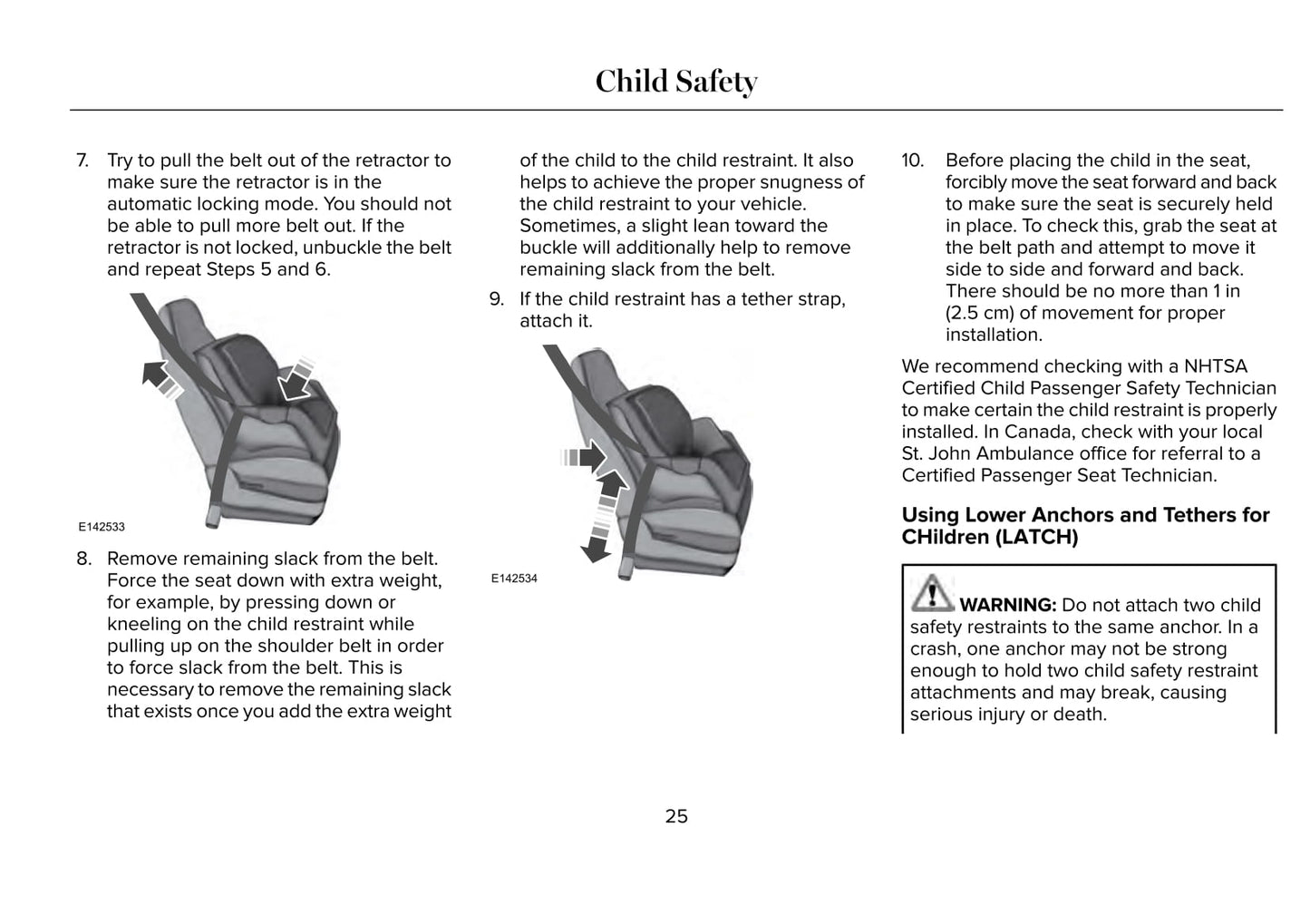 Child Safety

7. Try to pull the belt out of the retractor to make sure the retractor is in the automatic locking mode. You should not be able to pull more belt out. If the retractor is not locked, unbuckle the belt and repeat Steps 5 and 6.

E142533

8. Remove remaining slack from the belt. Force the seat down with extra weight, for example, by pressing down or kneeling on the child restraint while pulling up on the shoulder belt in order to force slack from the belt. This is necessary to remove the remaining slack that exists once you add the extra weight of the child to the child restraint. It also helps to achieve the proper snugness of the child restraint to your vehicle. Sometimes, a slight lean toward the buckle will additionally help to remove remaining slack from the belt.

9. If the child restraint has a tether strap, attach it.

E142534

10. Before placing the child in the seat, forcibly move the seat forward and back to make sure the seat is securely held in place. To check this, grab the seat at the belt path and attempt to move it side to side and forward and back. There should be no more than 1 in (2.5 cm) of movement for proper installation.

We recommend checking with a NHTSA Certified Child Passenger Safety Technician to make certain the child restraint is properly installed. In Canada, check with your local St. John Ambulance office for referral to a Certified Passenger Seat Technician.

Using Lower Anchors and Tethers for CHildren (LATCH)

WARNING: Do not attach two child safety restraints to the same anchor. In a crash, one anchor may not be strong enough to hold two child safety restraint attachments and may break, causing serious injury or death.

25